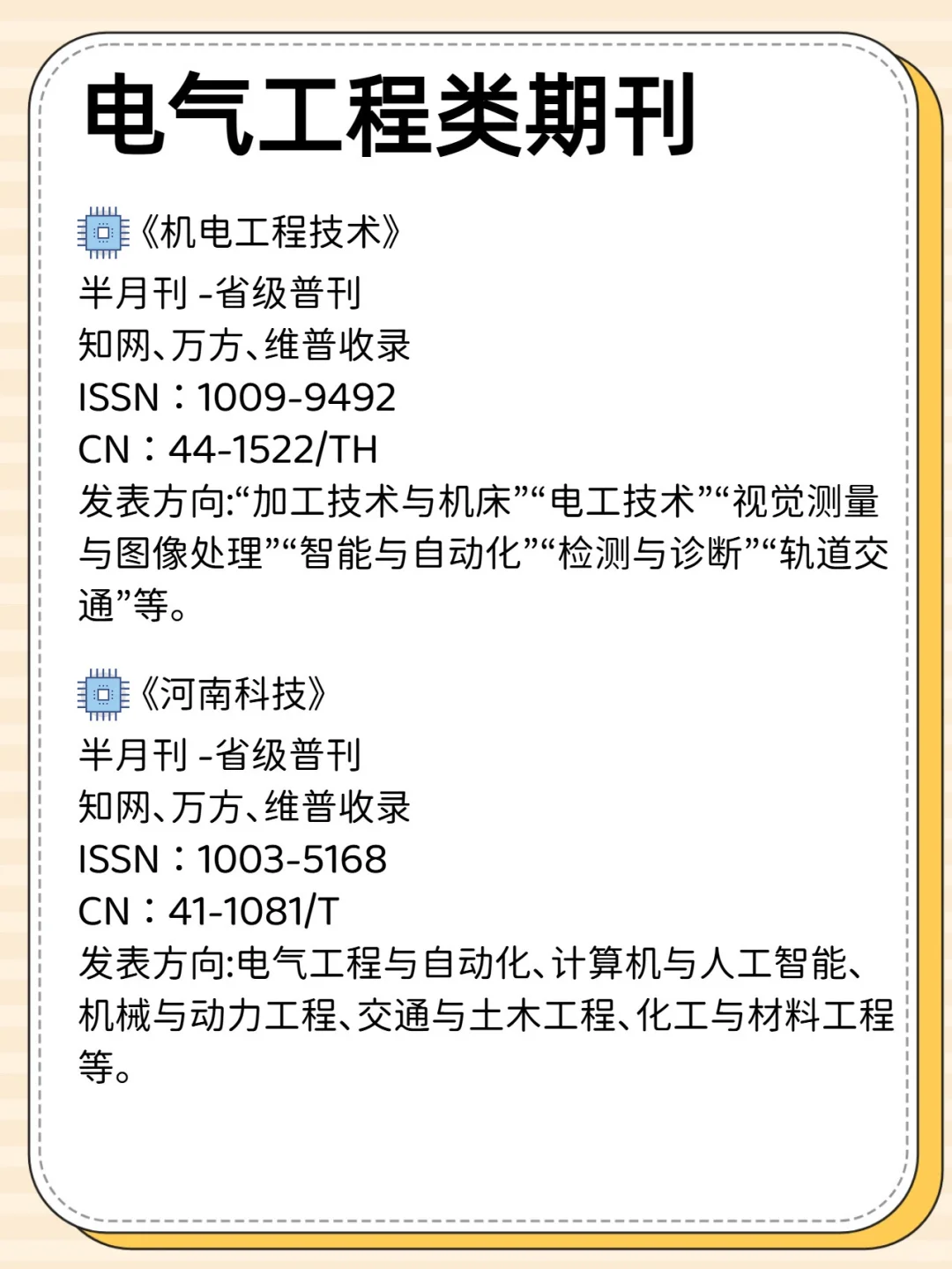 电气工程类期刊

《机电工程技术》
半月刊 -省级普刊
知网、万方、维普收录
ISSN：1009-9492
CN：44-1522/TH
发表方向:“加工技术与机床”“电工技术”“视觉测量与图像处理”“智能与自动化”“检测与诊断”“轨道交通”等。

《河南科技》
半月刊 -省级普刊
知网、万方、维普收录
ISSN：1003-5168
CN：41-1081/T
发表方向:电气工程与自动化、计算机与人工智能、机械与动力工程、交通与土木工程、化工与材料工程等。